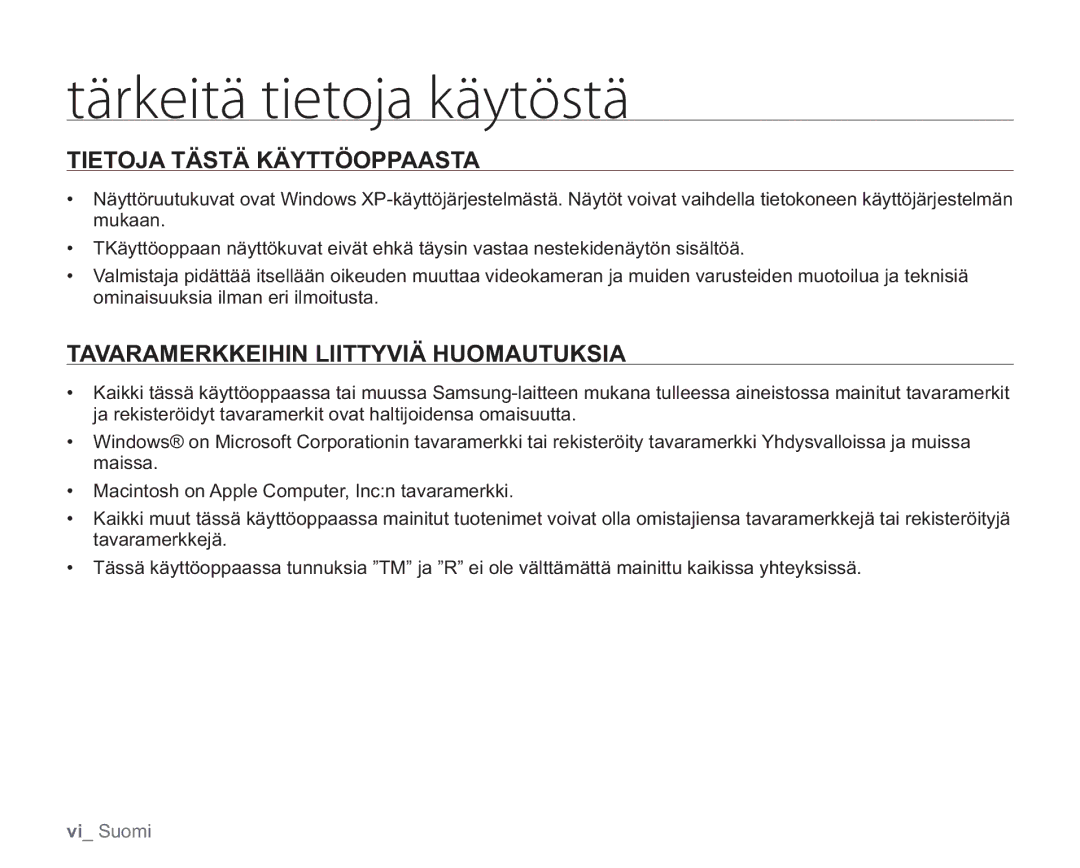 tärkeitä tietoja käytöstä

TIETOJA TÄSTÄ KÄYTTÖOPPAASTA

• Näyttöruutukuvat ovat Windows XP-käyttöjärjestelmästä. Näytöt voivat vaihdella tietokoneen käyttöjärjestelmän mukaan.
• TKäyttöoppaan näyttökuvat eivät ehkä täysin vastaa nestekidenäytön sisältöä.
• Valmistaja pidättää itsellään oikeuden muuttaa videokameran ja muiden varusteiden muotoilua ja teknisiä ominaisuuksia ilman eri ilmoitusta.

TAVARAMERKKEIHIN LIITTYVIÄ HUOMAUTUKSIA

• Kaikki tässä käyttöoppaassa tai muussa Samsung-laitteen mukana tulleessa aineistossa mainitut tavaramerkit ja rekisteröidyt tavaramerkit ovat haltijoidensa omaisuutta.
• Windows® on Microsoft Corporationin tavaramerkki tai rekisteröity tavaramerkki Yhdysvalloissa ja muissa maissa.
• Macintosh on Apple Computer, Inc:n tavaramerkki.
• Kaikki muut tässä käyttöoppaassa mainitut tuotenimet voivat olla omistajiensa tavaramerkkejä tai rekisteröityjä tavaramerkkejä.
• Tässä käyttöoppaassa tunnuksia ”TM” ja ”R” ei ole välttämättä mainittu kaikissa yhteyksissä.

vi_ Suomi